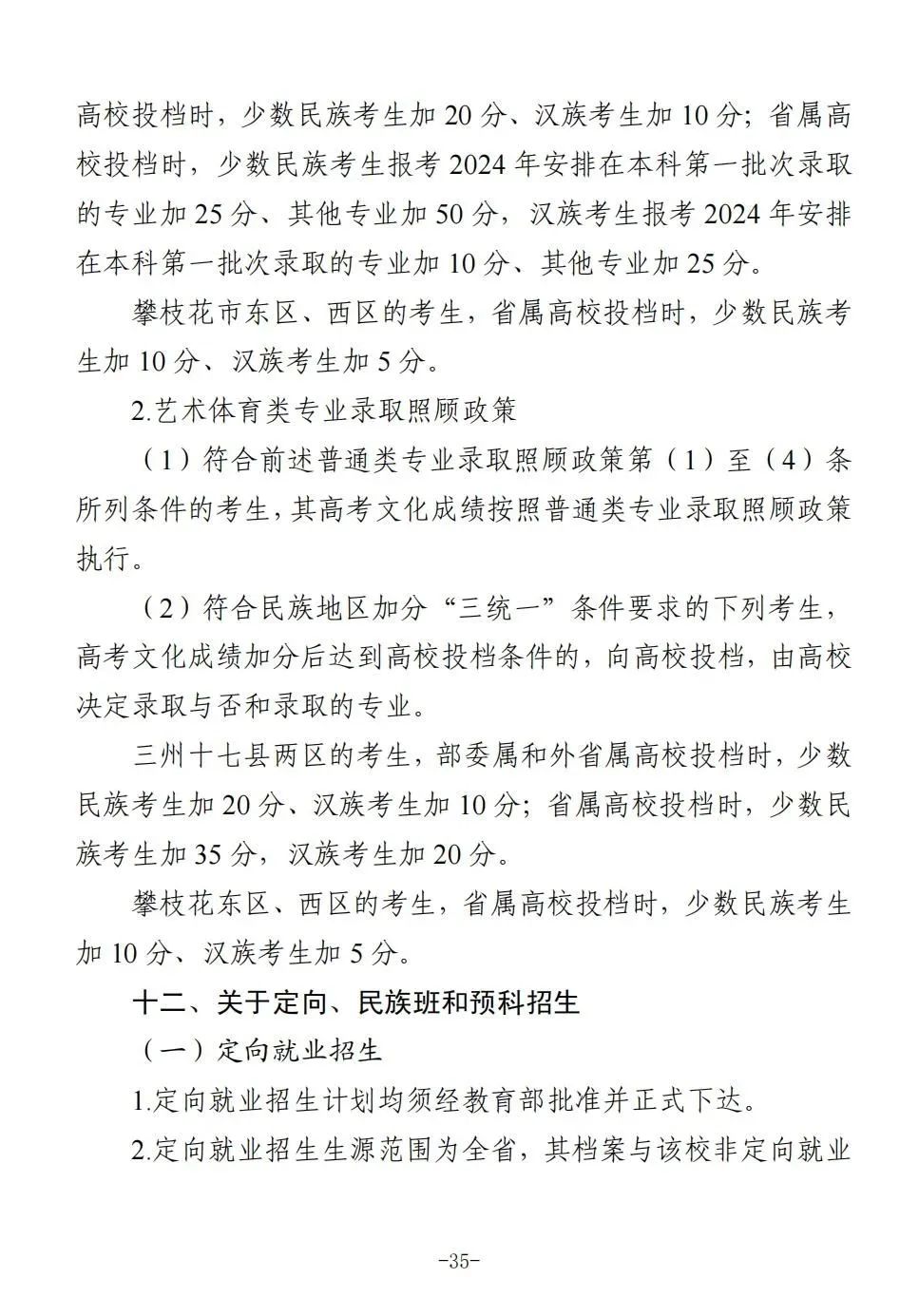 高校投档时，少数民族考生加 20 分、汉族考生加 10 分；省属高校投档时，少数民族考生报考 2024 年安排在本科第一批次录取的专业加 25 分、其他专业加 50 分，汉族考生报考 2024 年安排在本科第一批次录取的专业加 10 分、其他专业加 25 分。

攀枝花市东区、西区的考生，省属高校投档时，少数民族考生加 10 分、汉族考生加 5 分。

2.艺术体育类专业录取照顾政策

（1）符合前述普通类专业录取照顾政策第（1）至（4）条所列条件的考生，其高考文化成绩按照普通类专业录取照顾政策执行。

（2）符合民族地区加分“三统一”条件要求的下列考生，高考文化成绩加分后达到高校投档条件的，向高校投档，由高校决定录取与否和录取的专业。

三州十七县两区的考生，部委属和外省属高校投档时，少数民族考生加 20 分、汉族考生加 10 分；省属高校投档时，少数民族考生加 35 分，汉族考生加 20 分。

攀枝花东区、西区的考生，省属高校投档时，少数民族考生加 10 分、汉族考生加 5 分。

十二、关于定向、民族班和预科招生

（一）定向就业招生

1.定向就业招生计划均须经教育部批准并正式下达。

2.定向就业招生生源范围为全省，其档案与该校非定向就业

-35-